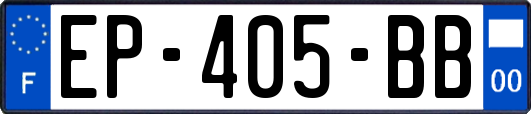 F
EP-405-BB
00